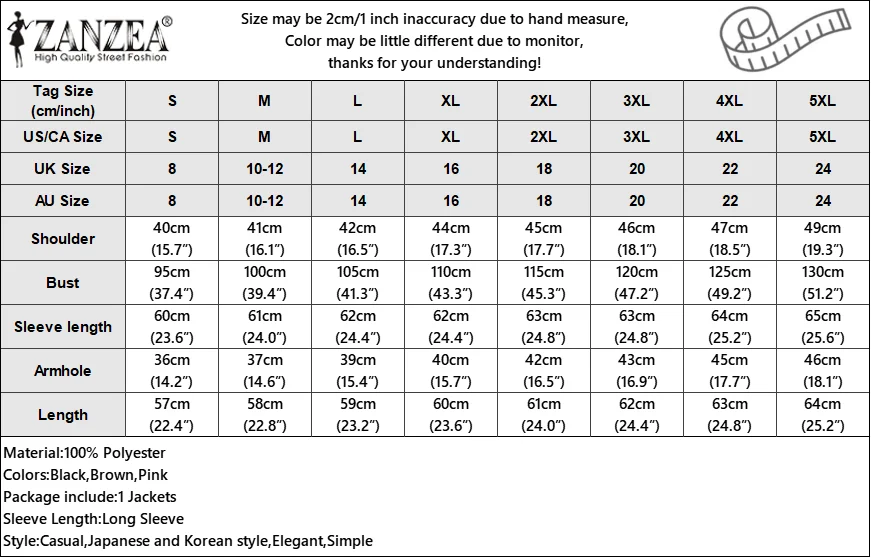 ZANZEA®
High Quality Street Fashion

Size may be 2cm/1 inch inaccuracy due to hand measure,
Color may be little different due to monitor,
thanks for your understanding!

| Tag Size (cm/inch) | S | M | L | XL | 2XL | 3XL | 4XL | 5XL |
|---|---|---|---|---|---|---|---|---|
| US/CA Size | S | M | L | XL | 2XL | 3XL | 4XL | 5XL |
| UK Size | 8 | 10-12 | 14 | 16 | 18 | 20 | 22 | 24 |
| AU Size | 8 | 10-12 | 14 | 16 | 18 | 20 | 22 | 24 |
| Shoulder | 40cm (15.7″) | 41cm (16.1″) | 42cm (16.5″) | 44cm (17.3″) | 45cm (17.7″) | 46cm (18.1″) | 47cm (18.5″) | 49cm (19.3″) |
| Bust | 95cm (37.4″) | 100cm (39.4″) | 105cm (41.3″) | 110cm (43.3″) | 115cm (45.3″) | 120cm (47.2″) | 125cm (49.2″) | 130cm (51.2″) |
| Sleeve length | 60cm (23.6″) | 61cm (24.0″) | 62cm (24.4″) | 62cm (24.4″) | 63cm (24.8″) | 63cm (24.8″) | 64cm (25.2″) | 65cm (25.6″) |
| Armhole | 36cm (14.2″) | 37cm (14.6″) | 39cm (15.4″) | 40cm (15.7″) | 42cm (16.5″) | 43cm (16.9″) | 45cm (17.7″) | 46cm (18.1″) |
| Length | 57cm (22.4″) | 58cm (22.8″) | 59cm (23.2″) | 60cm (23.6″) | 61cm (24.0″) | 62cm (24.4″) | 63cm (24.8″) | 64cm (25.2″) |

Material:100% Polyester
Colors:Black,Brown,Pink
Package include:1 Jackets
Sleeve Length:Long Sleeve
Style:Casual,Japanese and Korean style,Elegant,Simple